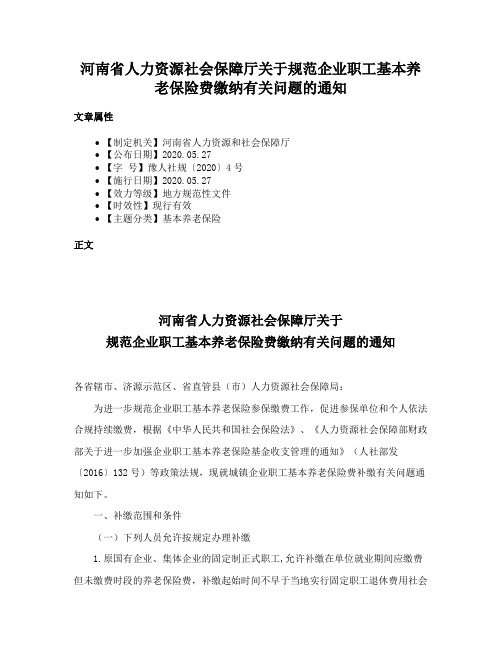 河南省人力资源社会保障厅关于规范企业职工基本养老保险费缴纳有关问题的通知

文章属性

• 【制定机关】河南省人力资源和社会保障厅
• 【公布日期】2020.05.27
• 【字 号】豫人社规〔2020〕4号
• 【施行日期】2020.05.27
• 【效力等级】地方规范性文件
• 【时效性】现行有效
• 【主题分类】基本养老保险

正文

河南省人力资源社会保障厅关于
规范企业职工基本养老保险费缴纳有关问题的通知

各省辖市、济源示范区、省直管县（市）人力资源社会保障局：

为进一步规范企业职工基本养老保险参保缴费工作，促进参保单位和个人依法合规持续缴费，根据《中华人民共和国社会保险法》、《人力资源社会保障部财政部关于进一步加强企业职工基本养老保险基金收支管理的通知》（人社部发〔2016〕132号）等政策法规，现就城镇企业职工基本养老保险费补缴有关问题通知如下。

一、补缴范围和条件

（一）下列人员允许按规定办理补缴

1.原国有企业、集体企业的固定制正式职工，允许补缴在单位就业期间应缴费但未缴费时段的养老保险费，补缴起始时间不早于当地实行固定职工退休费用社会